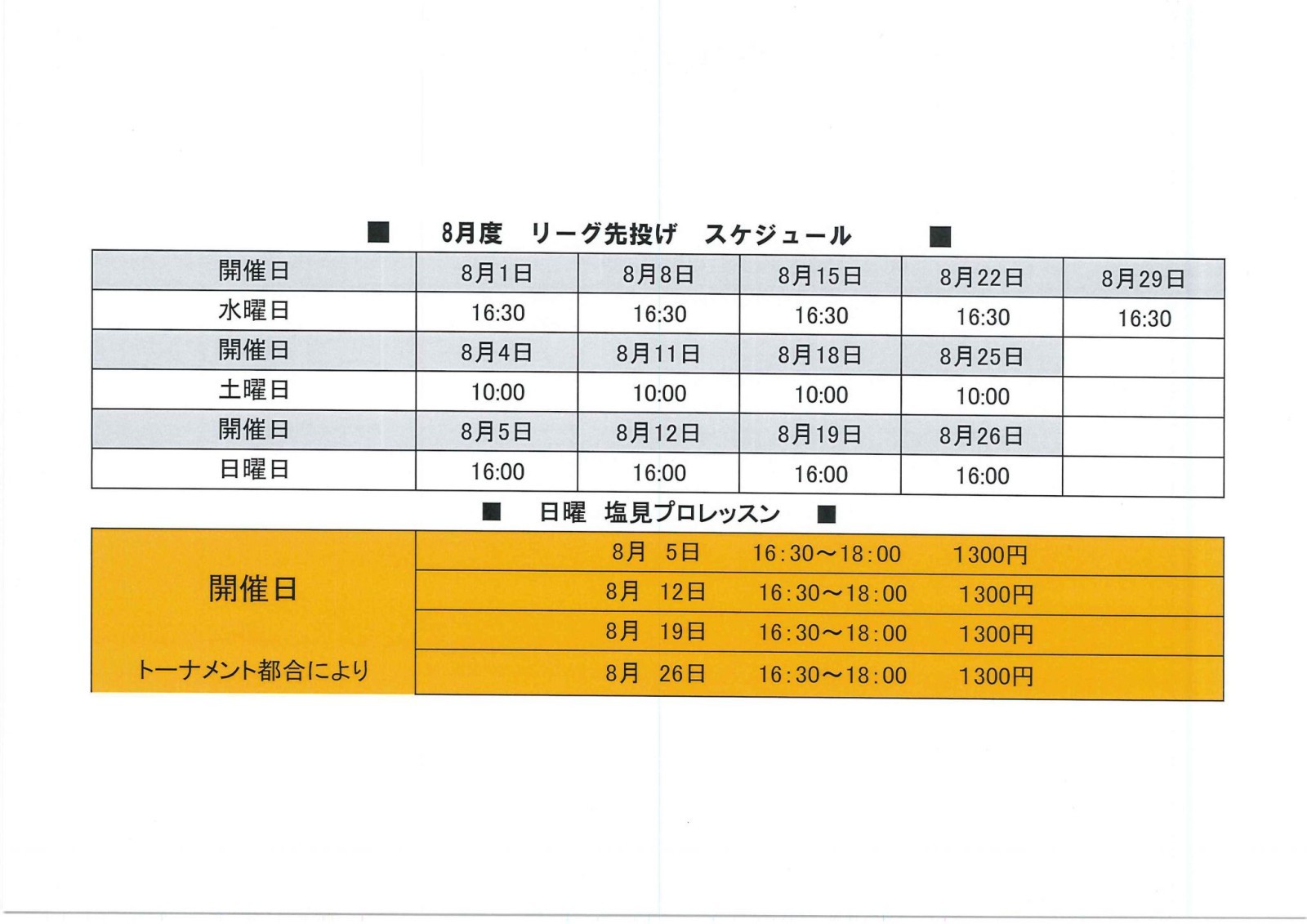 ■　8月度　リーグ先投げ　スケジュール　■

| 開催日 | 8月1日 | 8月8日 | 8月15日 | 8月22日 | 8月29日 |
|---|---|---|---|---|---|
| 水曜日 | 16:30 | 16:30 | 16:30 | 16:30 | 16:30 |
| 開催日 | 8月4日 | 8月11日 | 8月18日 | 8月25日 | |
| 土曜日 | 10:00 | 10:00 | 10:00 | 10:00 | |
| 開催日 | 8月5日 | 8月12日 | 8月19日 | 8月26日 | |
| 日曜日 | 16:00 | 16:00 | 16:00 | 16:00 | |

■　日曜　塩見プロレッスン　■

| 開催日 トーナメント都合により | 8月　5日　16:30～18:00　1300円 |
|---|---|
| | 8月　12日　16:30～18:00　1300円 |
| | 8月　19日　16:30～18:00　1300円 |
| | 8月　26日　16:30～18:00　1300円 |